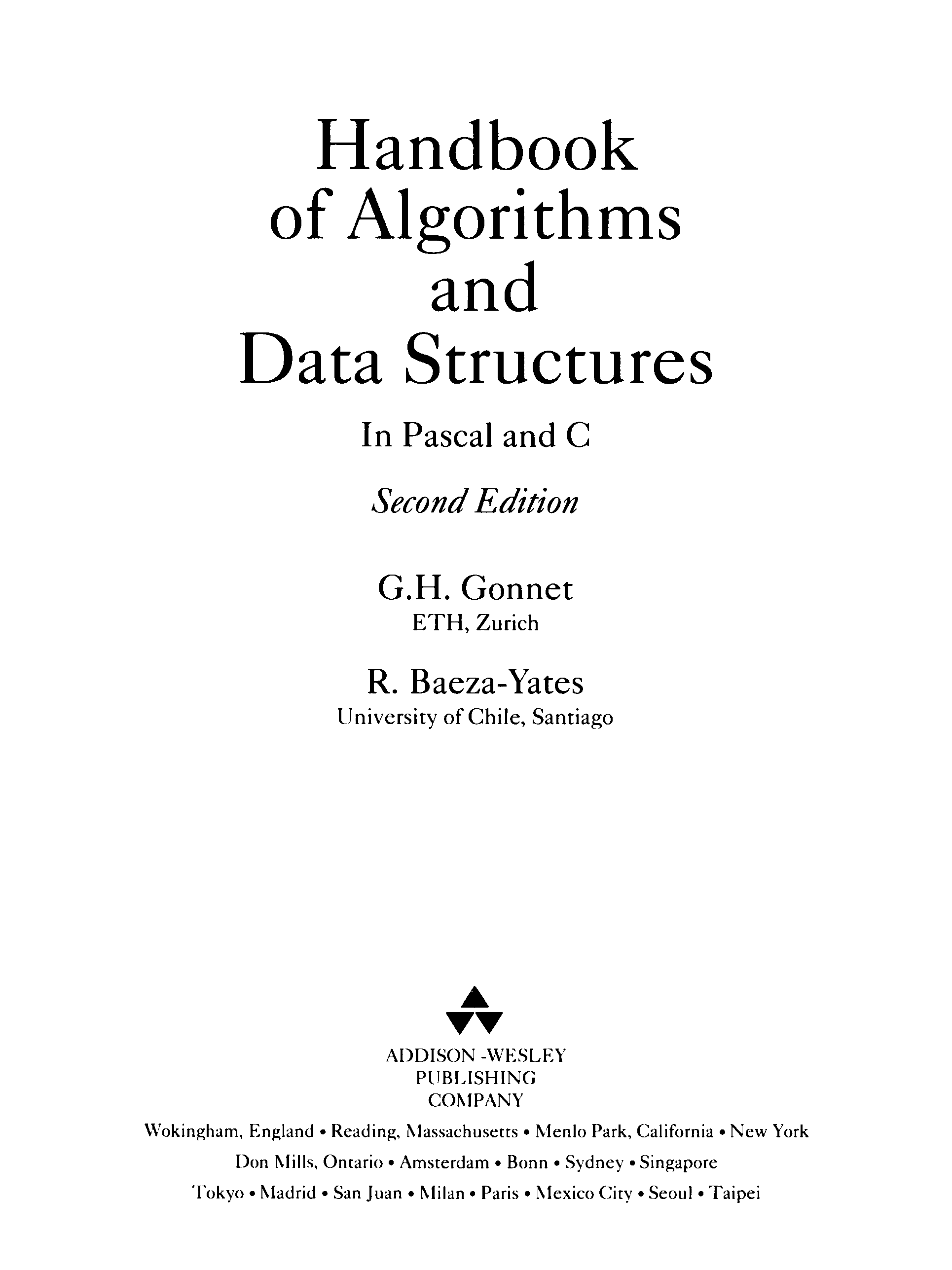 Handbook
of Algorithms
and
Data Structures

In Pascal and C

Second Edition

G.H. Gonnet
ETH, Zurich

R. Baeza-Yates
University of Chile, Santiago

ADDISON -WESLEY
PUBLISHING
COMPANY

Wokingham, England • Reading, Massachusetts • Menlo Park, California • New York
Don Mills, Ontario • Amsterdam • Bonn • Sydney • Singapore
Tokyo • Madrid • San Juan • Milan • Paris • Mexico City • Seoul • Taipei